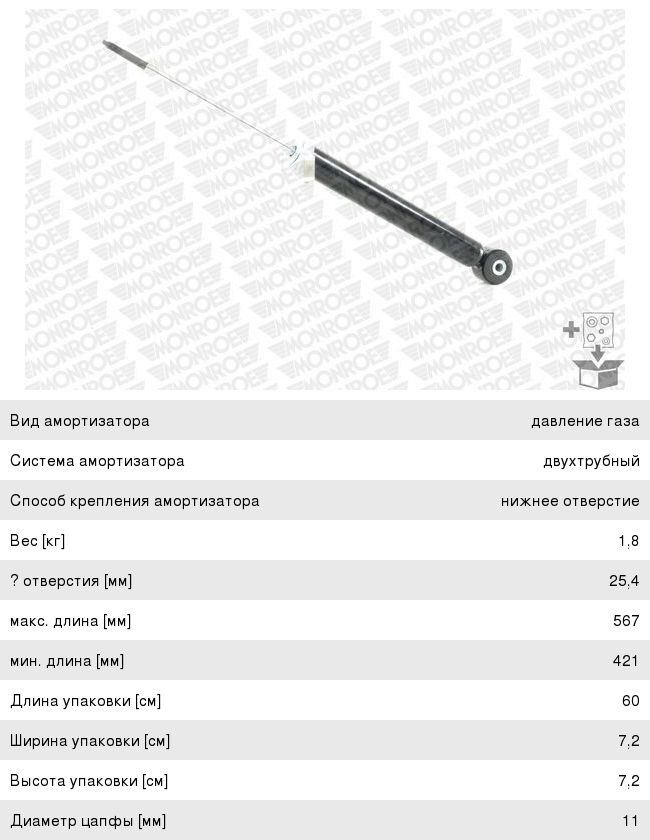 MONROE

| Вид амортизатора | давление газа |
|---|---|
| Система амортизатора | двухтрубный |
| Способ крепления амортизатора | нижнее отверстие |
| Вес [кг] | 1,8 |
| ? отверстия [мм] | 25,4 |
| макс. длина [мм] | 567 |
| мин. длина [мм] | 421 |
| Длина упаковки [см] | 60 |
| Ширина упаковки [см] | 7,2 |
| Высота упаковки [см] | 7,2 |
| Диаметр цапфы [мм] | 11 |